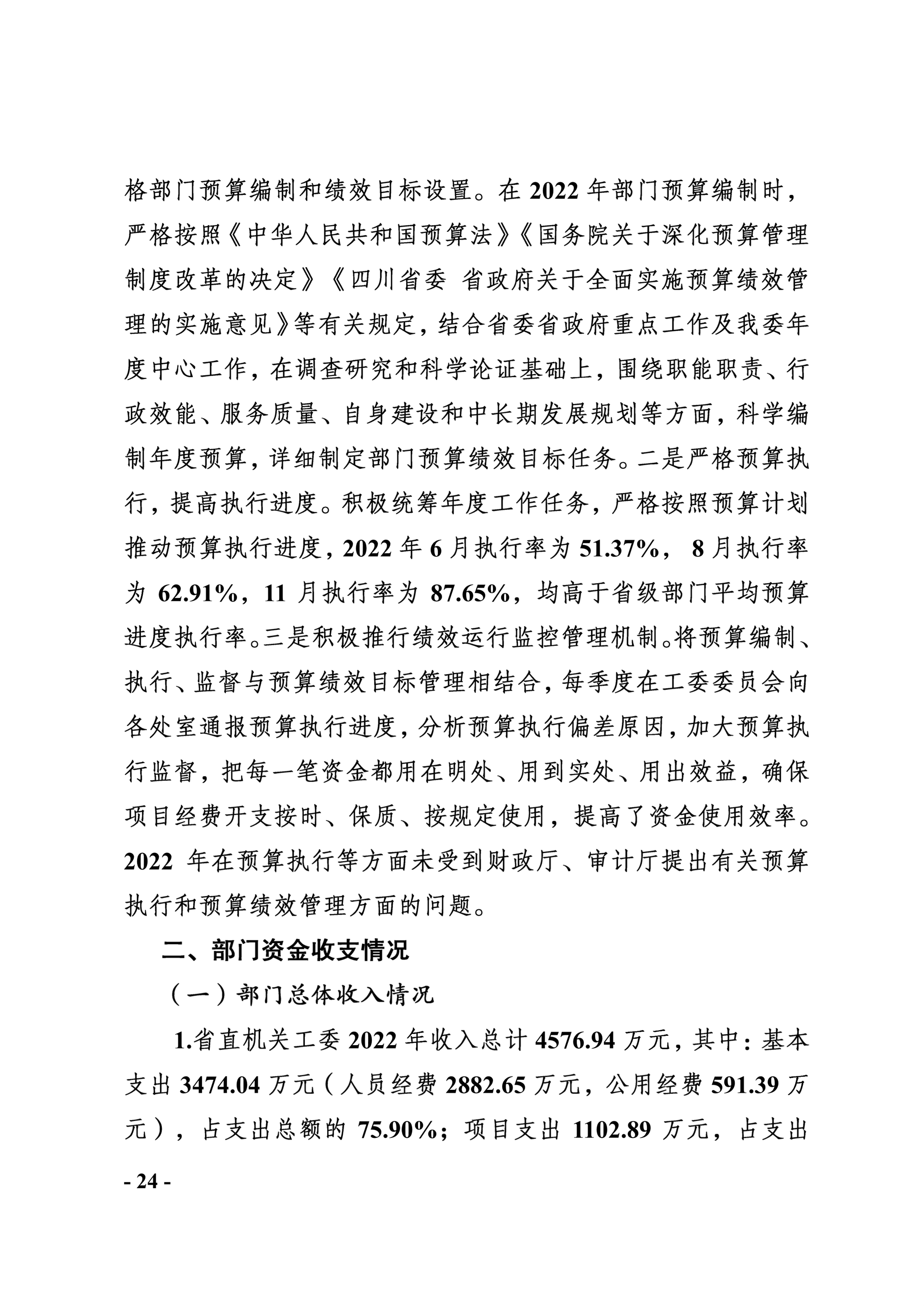 格部门预算编制和绩效目标设置。在 2022 年部门预算编制时，严格按照《中华人民共和国预算法》《国务院关于深化预算管理制度改革的决定》《四川省委 省政府关于全面实施预算绩效管理的实施意见》等有关规定，结合省委省政府重点工作及我委年度中心工作，在调查研究和科学论证基础上，围绕职能职责、行政效能、服务质量、自身建设和中长期发展规划等方面，科学编制年度预算，详细制定部门预算绩效目标任务。二是严格预算执行，提高执行进度。积极统筹年度工作任务，严格按照预算计划推动预算执行进度，2022 年 6 月执行率为 51.37%， 8 月执行率为 62.91%，11 月执行率为 87.65%，均高于省级部门平均预算进度执行率。三是积极推行绩效运行监控管理机制。将预算编制、执行、监督与预算绩效目标管理相结合，每季度在工委委员会向各处室通报预算执行进度，分析预算执行偏差原因，加大预算执行监督，把每一笔资金都用在明处、用到实处、用出效益，确保项目经费开支按时、保质、按规定使用，提高了资金使用效率。2022 年在预算执行等方面未受到财政厅、审计厅提出有关预算执行和预算绩效管理方面的问题。

二、部门资金收支情况

（一）部门总体收入情况

1.省直机关工委 2022 年收入总计 4576.94 万元，其中：基本支出 3474.04 万元（人员经费 2882.65 万元，公用经费 591.39 万元），占支出总额的 75.90%；项目支出 1102.89 万元，占支出

- 24 -